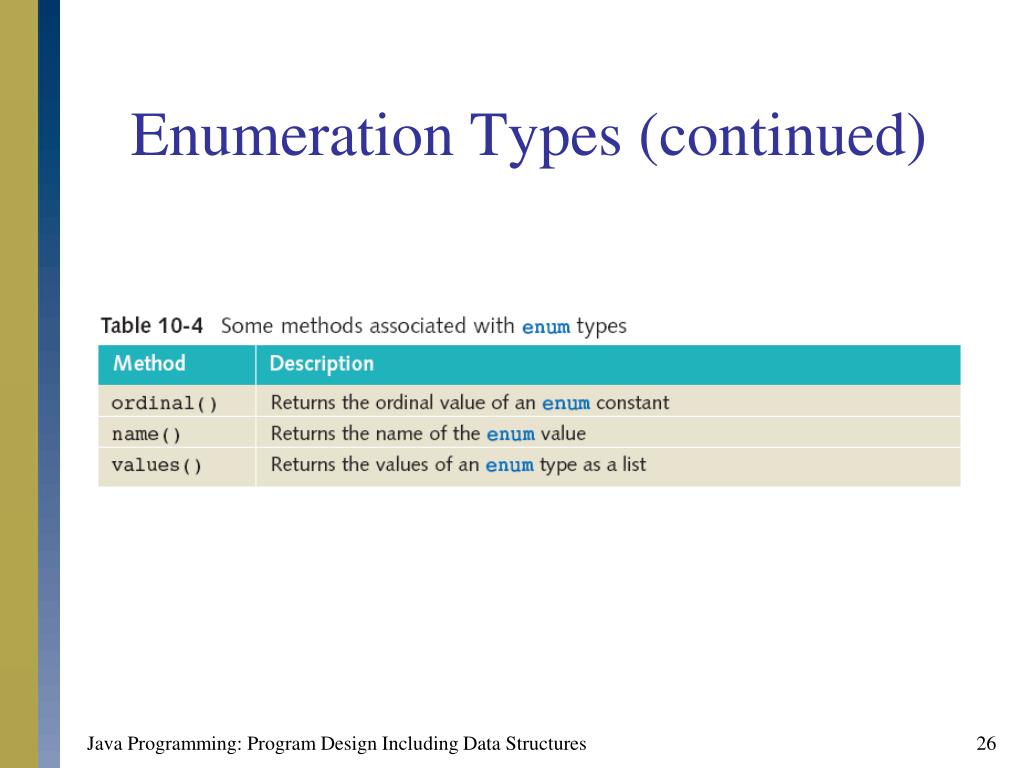 Enumeration Types (continued)

Table 10-4 Some methods associated with enum types

| Method | Description |
|---|---|
| ordinal() | Returns the ordinal value of an enum constant |
| name() | Returns the name of the enum value |
| values() | Returns the values of an enum type as a list |

Java Programming: Program Design Including Data Structures

26